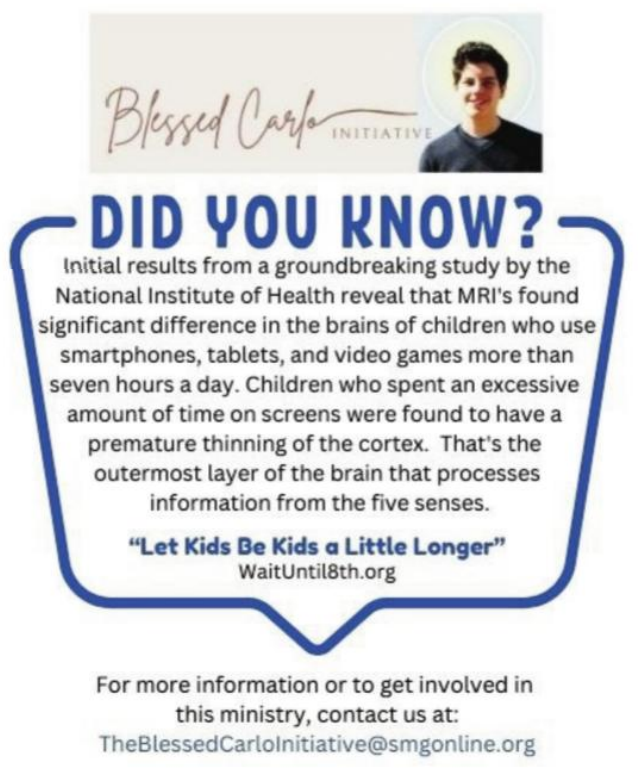 Blessed Carlo INITIATIVE

DID YOU KNOW?

Initial results from a groundbreaking study by the National Institute of Health reveal that MRI's found significant difference in the brains of children who use smartphones, tablets, and video games more than seven hours a day. Children who spent an excessive amount of time on screens were found to have a premature thinning of the cortex. That's the outermost layer of the brain that processes information from the five senses.

"Let Kids Be Kids a Little Longer"
WaitUntil8th.org

For more information or to get involved in this ministry, contact us at:
TheBlessedCarloInitiative@smgonline.org